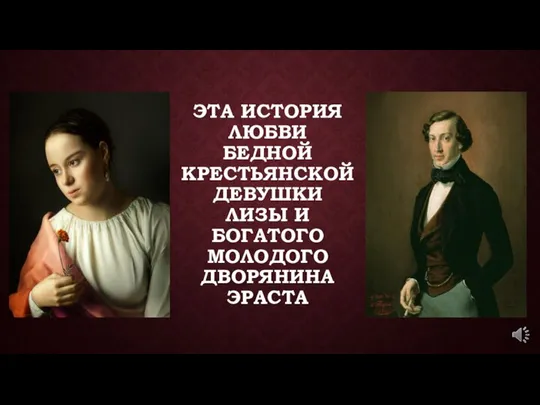 ЭТА ИСТОРИЯ ЛЮБВИ БЕДНОЙ КРЕСТЬЯНСКОЙ ДЕВУШКИ ЛИЗЫ И БОГАТОГО МОЛОДОГО ДВОРЯНИНА ЭРАСТА